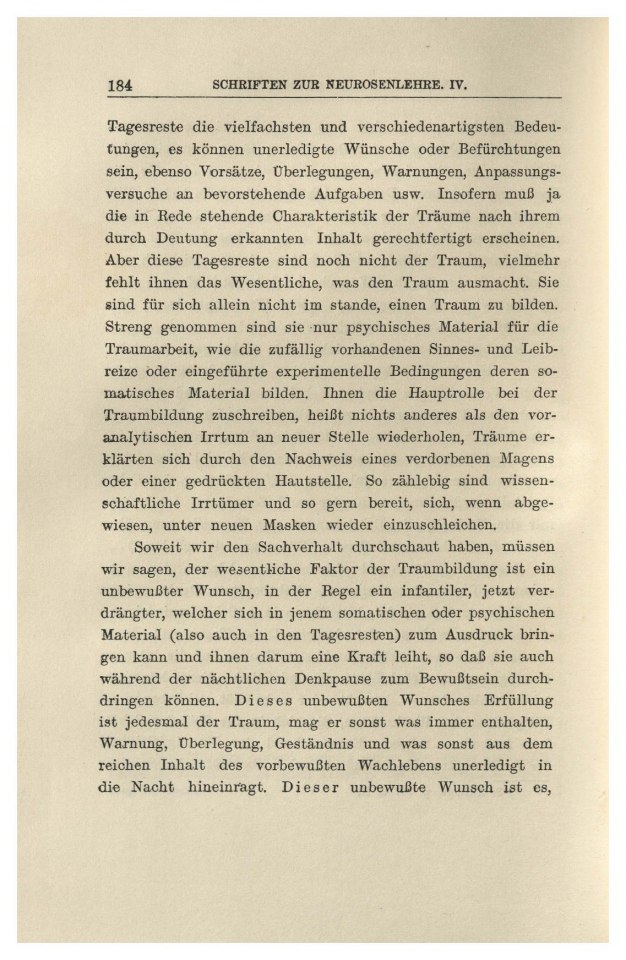 184 SCHRIFTEN ZUR NEUROSENLEHRE. IV.

Tagesreste die vielfachsten und verschiedenartigsten Bedeutungen, es können unerledigte Wünsche oder Befürchtungen sein, ebenso Vorsätze, Überlegungen, Warnungen, Anpassungsversuche an bevorstehende Aufgaben usw. Insofern muß ja die in Rede stehende Charakteristik der Träume nach ihrem durch Deutung erkannten Inhalt gerechtfertigt erscheinen. Aber diese Tagesreste sind noch nicht der Traum, vielmehr fehlt ihnen das Wesentliche, was den Traum ausmacht. Sie sind für sich allein nicht im stande, einen Traum zu bilden. Streng genommen sind sie nur psychisches Material für die Traumarbeit, wie die zufällig vorhandenen Sinnes- und Leibreize oder eingeführte experimentelle Bedingungen deren somatisches Material bilden. Ihnen die Hauptrolle bei der Traumbildung zuschreiben, heißt nichts anderes als den voranalytischen Irrtum an neuer Stelle wiederholen, Träume erklärten sich durch den Nachweis eines verdorbenen Magens oder einer gedrückten Hautstelle. So zählebig sind wissenschaftliche Irrtümer und so gern bereit, sich, wenn abgewiesen, unter neuen Masken wieder einzuschleichen.

Soweit wir den Sachverhalt durchschaut haben, müssen wir sagen, der wesentliche Faktor der Traumbildung ist ein unbewußter Wunsch, in der Regel ein infantiler, jetzt verdrängter, welcher sich in jenem somatischen oder psychischen Material (also auch in den Tagesresten) zum Ausdruck bringen kann und ihnen darum eine Kraft leiht, so daß sie auch während der nächtlichen Denkpause zum Bewußtsein durchdringen können. Dieses unbewußten Wunsches Erfüllung ist jedesmal der Traum, mag er sonst was immer enthalten, Warnung, Überlegung, Geständnis und was sonst aus dem reichen Inhalt des vorbewußten Wachlebens unerledigt in die Nacht hineinragt. Dieser unbewußte Wunsch ist es,